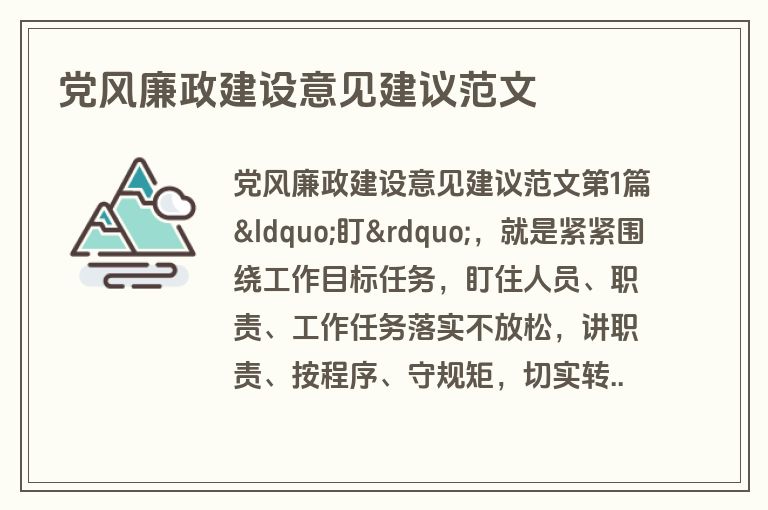 党风廉政建设意见建议范文

党风廉政建设意见建议范文第1篇&ldquo;盯&rdquo;，就是紧紧围绕工作目标任务，盯住人员、职责、工作任务落实不放松，讲职责、按程序、守规矩，切实转..